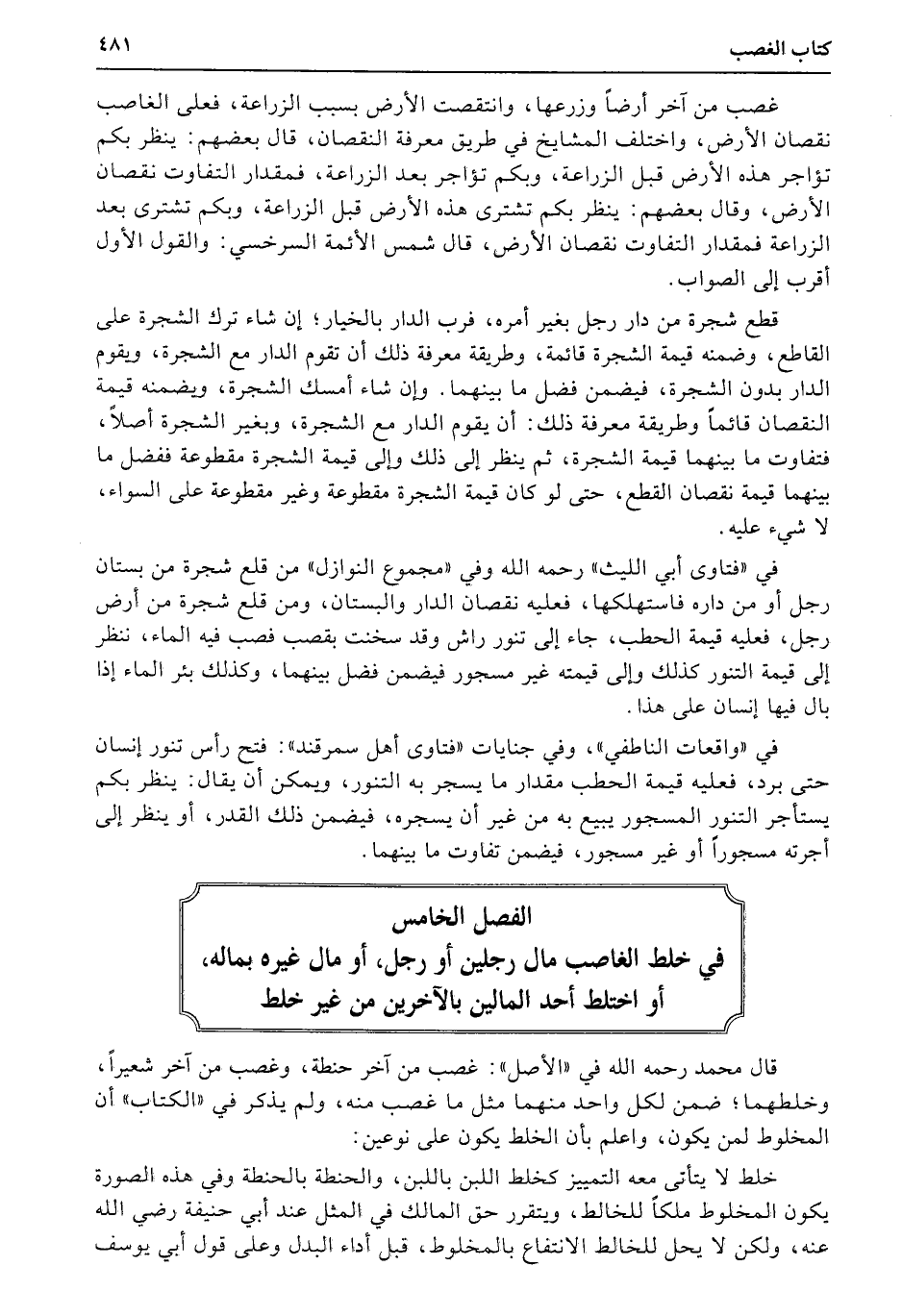 كتاب الغصب ٤٨١

غصب من آخر أرضاً وزرعها، وانتقصت الأرض بسبب الزراعة، فعلى الغاصب نقصان الأرض، واختلف المشايخ في طريق معرفة النقصان، قال بعضهم: ينظر بكم تؤاجر هذه الأرض قبل الزراعة، وبكم تؤاجر بعد الزراعة، فمقدار التفاوت نقصان الأرض، وقال بعضهم: ينظر بكم تشترى هذه الأرض قبل الزراعة، وبكم تشترى بعد الزراعة فمقدار التفاوت نقصان الأرض، قال شمس الأئمة السرخسي: والقول الأول أقرب إلى الصواب.

قطع شجرة من دار رجل بغير أمره، فرب الدار بالخيار؛ إن شاء ترك الشجرة على القاطع، وضمنه قيمة الشجرة قائمة، وطريقة معرفة ذلك أن تقوم الدار مع الشجرة، ويقوم الدار بدون الشجرة، فيضمن فضل ما بينهما. وإن شاء أمسك الشجرة، ويضمنه قيمة النقصان قائماً وطريقة معرفة ذلك: أن يقوم الدار مع الشجرة، وبغير الشجرة أصلاً، فتفاوت ما بينهما قيمة الشجرة، ثم ينظر إلى ذلك وإلى قيمة الشجرة مقطوعة ففضل ما بينهما قيمة نقصان القطع، حتى لو كان قيمة الشجرة مقطوعة وغير مقطوعة على السواء، لا شيء عليه.

في «فتاوى أبي الليث» رحمه الله وفي «مجموع النوازل» من قلع شجرة من بستان رجل أو من داره فاستهلكها، فعليه نقصان الدار والبستان، ومن قلع شجرة من أرض رجل، فعليه قيمة الحطب، جاء إلى تنور راش وقد سخنت بقصب فصب فيه الماء، نظر إلى قيمة التنور كذلك وإلى قيمته غير مسجور فيضمن فضل بينهما، وكذلك بئر الماء إذا بال فيها إنسان على هذا.

في «واقعات الناطفي»، وفي جنايات «فتاوى أهل سمرقند»: فتح رأس تنور إنسان حتى برد، فعليه قيمة الحطب مقدار ما يسجر به التنور، ويمكن أن يقال: ينظر بكم يستأجر التنور المسجور يبيع به من غير أن يسجره، فيضمن ذلك القدر، أو ينظر إلى أجرته مسجوراً أو غير مسجور، فيضمن تفاوت ما بينهما.

الفصل الخامس
في خلط الغاصب مال رجلين أو رجل، أو مال غيره بماله، أو اختلط أحد المالين بالآخرين من غير خلط

قال محمد رحمه الله في «الأصل»: غصب من آخر حنطة، وغصب من آخر شعيراً، وخلطهما؛ ضمن لكل واحد منهما مثل ما غصب منه، ولم يذكر في «الكتاب» أن المخلوط لمن يكون، واعلم بأن الخلط يكون على نوعين:

خلط لا يتأتى معه التمييز كخلط اللبن باللبن، والحنطة بالحنطة وفي هذه الصورة يكون المخلوط ملكاً للخالط، ويتقرر حق المالك في المثل عند أبي حنيفة رضي الله عنه، ولكن لا يحل للخالط الانتفاع بالمخلوط، قبل أداء البدل وعلى قول أبي يوسف